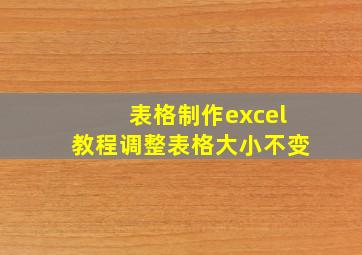 表格制作excel
教程调整表格大小不变